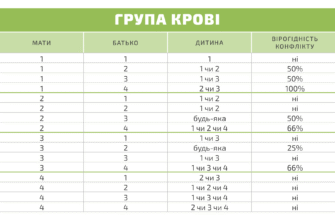 ГРУПА КРОВІ

| МАТИ | БАТЬКО | ДИТИНА | ВІРОГІДНІСТЬ КОНФЛІКТУ |
|---|---|---|---|
| 1 | 1 | 1 | ні |
| 1 | 2 | 1 чи 2 | 50% |
| 1 | 3 | 1 чи 3 | 50% |
| 1 | 4 | 2 чи 3 | 100% |
| 2 | 1 | 1 чи 2 | ні |
| 2 | 2 | 1 чи 2 | ні |
| 2 | 3 | будь-яка | 50% |
| 2 | 4 | 1 чи 2 чи 4 | 66% |
| 3 | 1 | 1 чи 3 | ні |
| 3 | 2 | будь-яка | 25% |
| 3 | 3 | 1 чи 3 | ні |
| 3 | 4 | 1 чи 3 чи 4 | 66% |
| 4 | 1 | 2 чи 3 | ні |
| 4 | 2 | 1 чи 2 чи 4 | ні |
| 4 | 3 | 1 чи 3 чи 4 | ні |
| 4 | 4 | 2 чи 3 чи 4 | ні |